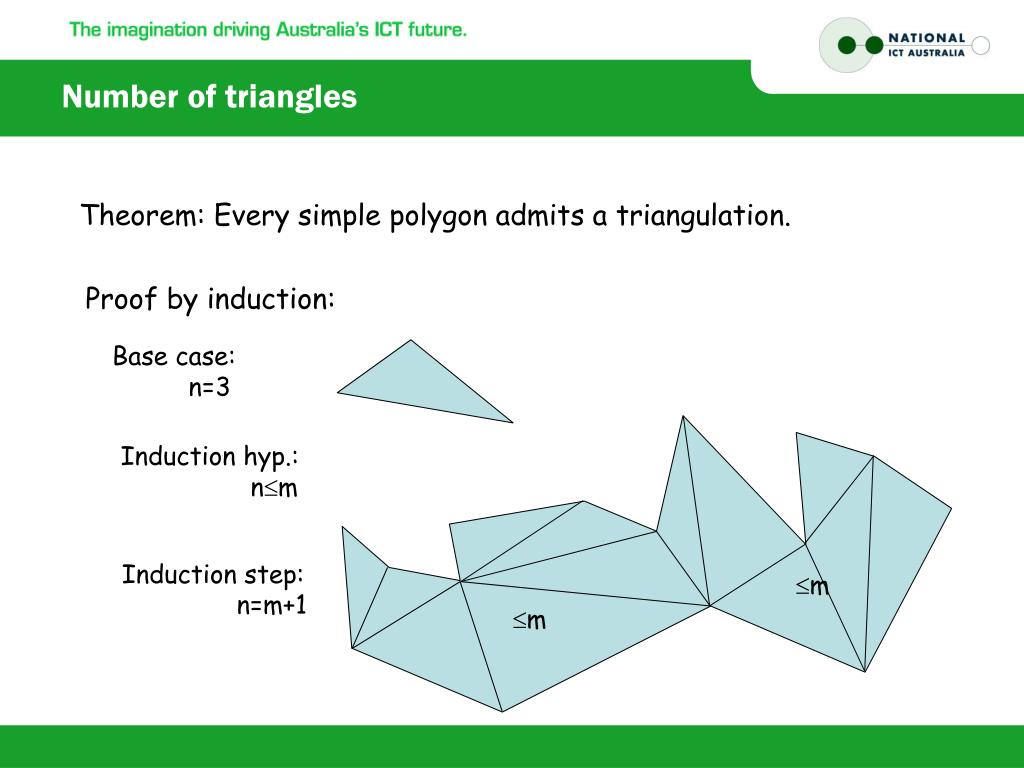 The imagination driving Australia's ICT future.

NATIONAL ICT AUSTRALIA

Number of triangles

Theorem: Every simple polygon admits a triangulation.

Proof by induction:

Base case:
n=3

Induction hyp.:
$n \leq m$

Induction step:
n=m+1

$\leq m$

$\leq m$